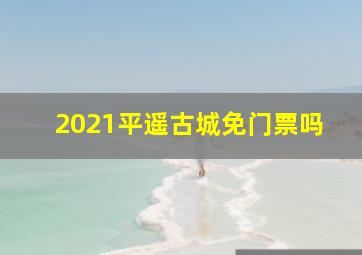 2021平遥古城免门票吗